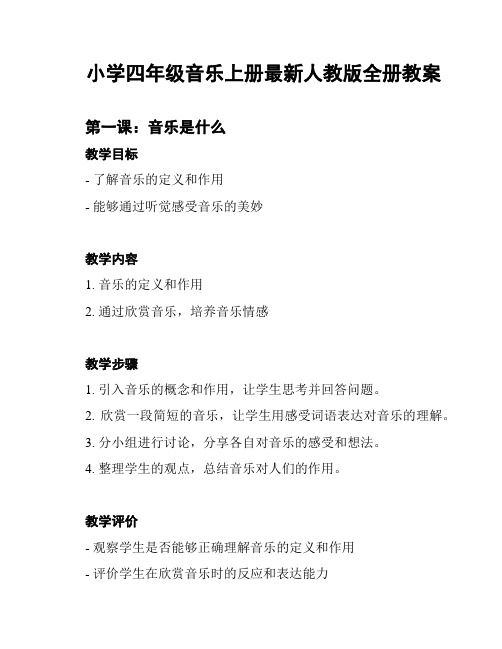 小学四年级音乐上册最新人教版全册教案

第一课：音乐是什么

教学目标

- 了解音乐的定义和作用

- 能够通过听觉感受音乐的美妙

教学内容

1. 音乐的定义和作用

2. 通过欣赏音乐，培养音乐情感

教学步骤

1. 引入音乐的概念和作用，让学生思考并回答问题。

2. 欣赏一段简短的音乐，让学生用感受词语表达对音乐的理解。

3. 分小组进行讨论，分享各自对音乐的感受和想法。

4. 整理学生的观点，总结音乐对人们的作用。

教学评价

- 观察学生是否能够正确理解音乐的定义和作用

- 评价学生在欣赏音乐时的反应和表达能力